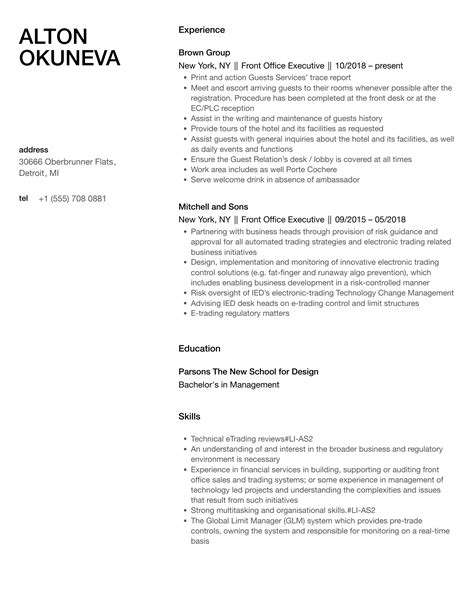 ALTON OKUNEVA

address
30666 Oberbrunner Flats, Detroit, MI

tel +1 (555) 708 0881

Experience

Brown Group
New York, NY || Front Office Executive || 10/2018 – present

- Print and action Guests Services' trace report
- Meet and escort arriving guests to their rooms whenever possible after the registration. Procedure has been completed at the front desk or at the EC/PLC reception
- Assist in the writing and maintenance of guests history
- Provide tours of the hotel and its facilities as requested
- Assist guests with general inquiries about the hotel and its facilities, as well as daily events and functions
- Ensure the Guest Relation's desk / lobby is covered at all times
- Work area includes as well Porte Cochere
- Serve welcome drink in absence of ambassador

Mitchell and Sons
New York, NY || Front Office Executive || 09/2015 – 05/2018

- Partnering with business heads through provision of risk guidance and approval for all automated trading strategies and electronic trading related business initiatives
- Design, implementation and monitoring of innovative electronic trading control solutions (e.g. fat-finger and runaway algo prevention), which includes enabling business development in a risk-controlled manner
- Risk oversight of IED's electronic-trading Technology Change Management
- Advising IED desk heads on e-trading control and limit structures
- E-trading regulatory matters

Education

Parsons The New School for Design
Bachelor's in Management

Skills

- Technical eTrading reviews#LI-AS2
- An understanding of and interest in the broader business and regulatory environment is necessary
- Experience in financial services in building, supporting or auditing front office sales and trading systems; or some experience in management of technology led projects and understanding the complexities and issues that result from such initiatives
- Strong multitasking and organisational skills.#LI-AS2
- The Global Limit Manager (GLM) system which provides pre-trade controls, owning the system and responsible for monitoring on a real-time basis